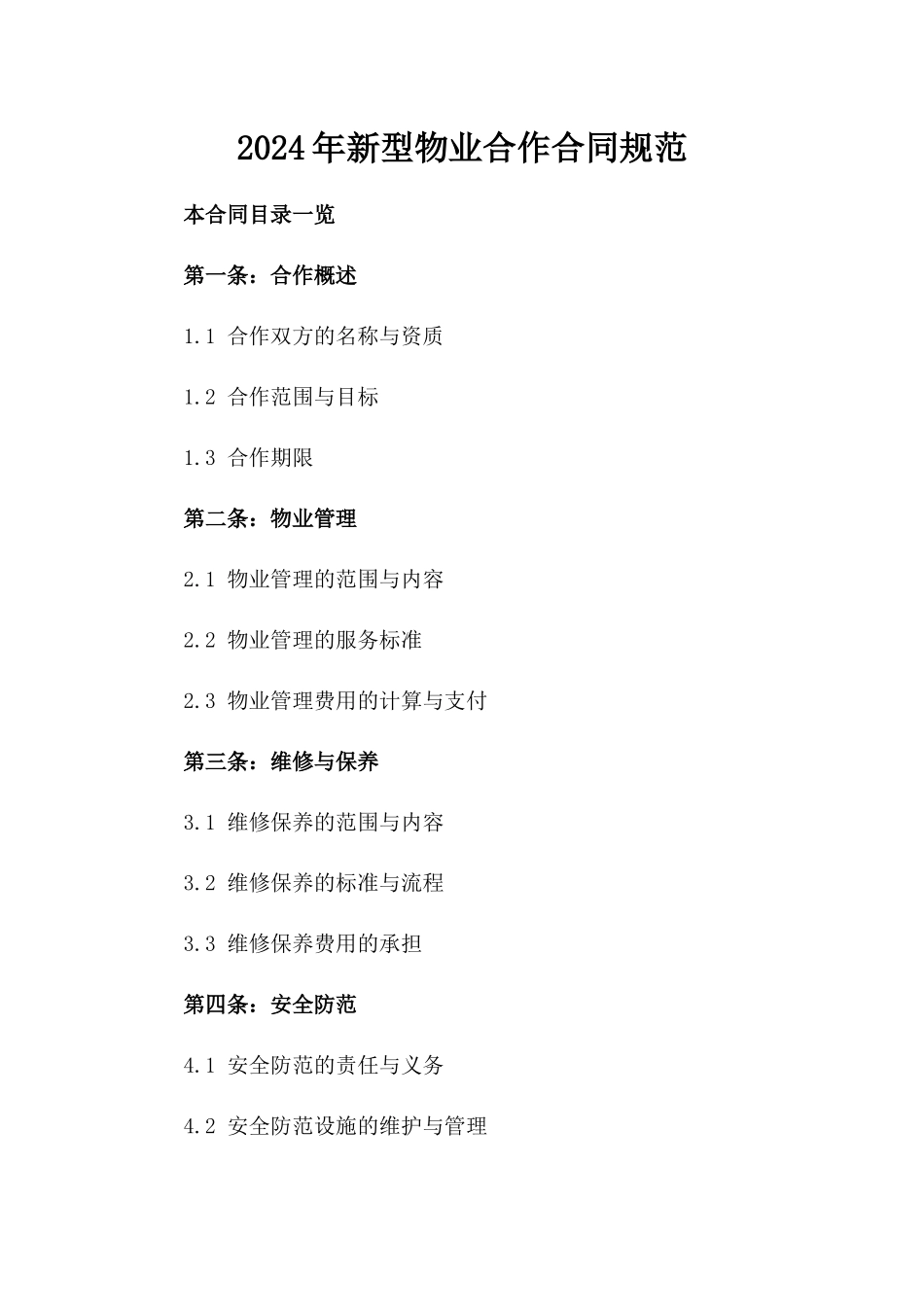 2024年新型物业合作合同规范

本合同目录一览

第一条：合作概述

1.1 合作双方的名称与资质

1.2 合作范围与目标

1.3 合作期限

第二条：物业管理

2.1 物业管理的范围与内容

2.2 物业管理的服务标准

2.3 物业管理费用的计算与支付

第三条：维修与保养

3.1 维修保养的范围与内容

3.2 维修保养的标准与流程

3.3 维修保养费用的承担

第四条：安全防范

4.1 安全防范的责任与义务

4.2 安全防范设施的维护与管理